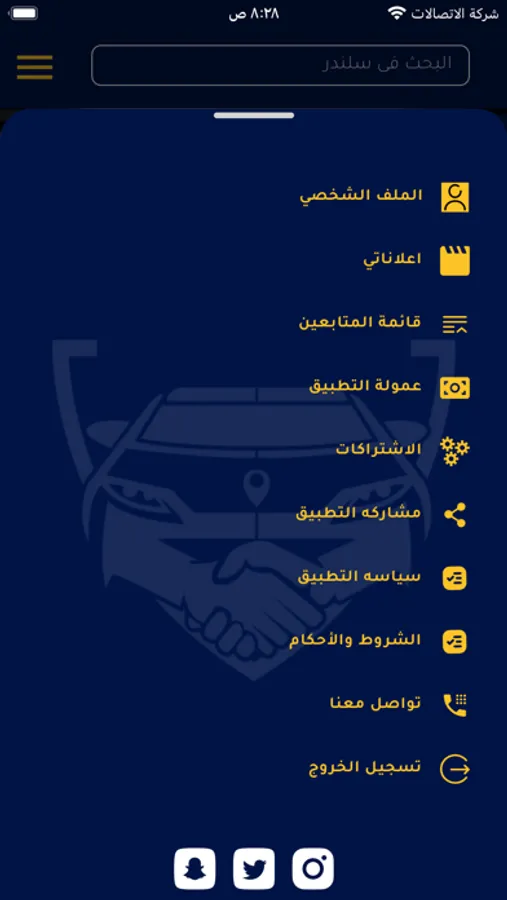 شركة الاتصالات
٨:٢٨ ص

البحث فى سلندر

الملف الشخصي

اعلاناتي

قائمة المتابعين

عمولة التطبيق

الاشتراكات

مشاركه التطبيق

سياسه التطبيق

الشروط والأحكام

تواصل معنا

تسجيل الخروج